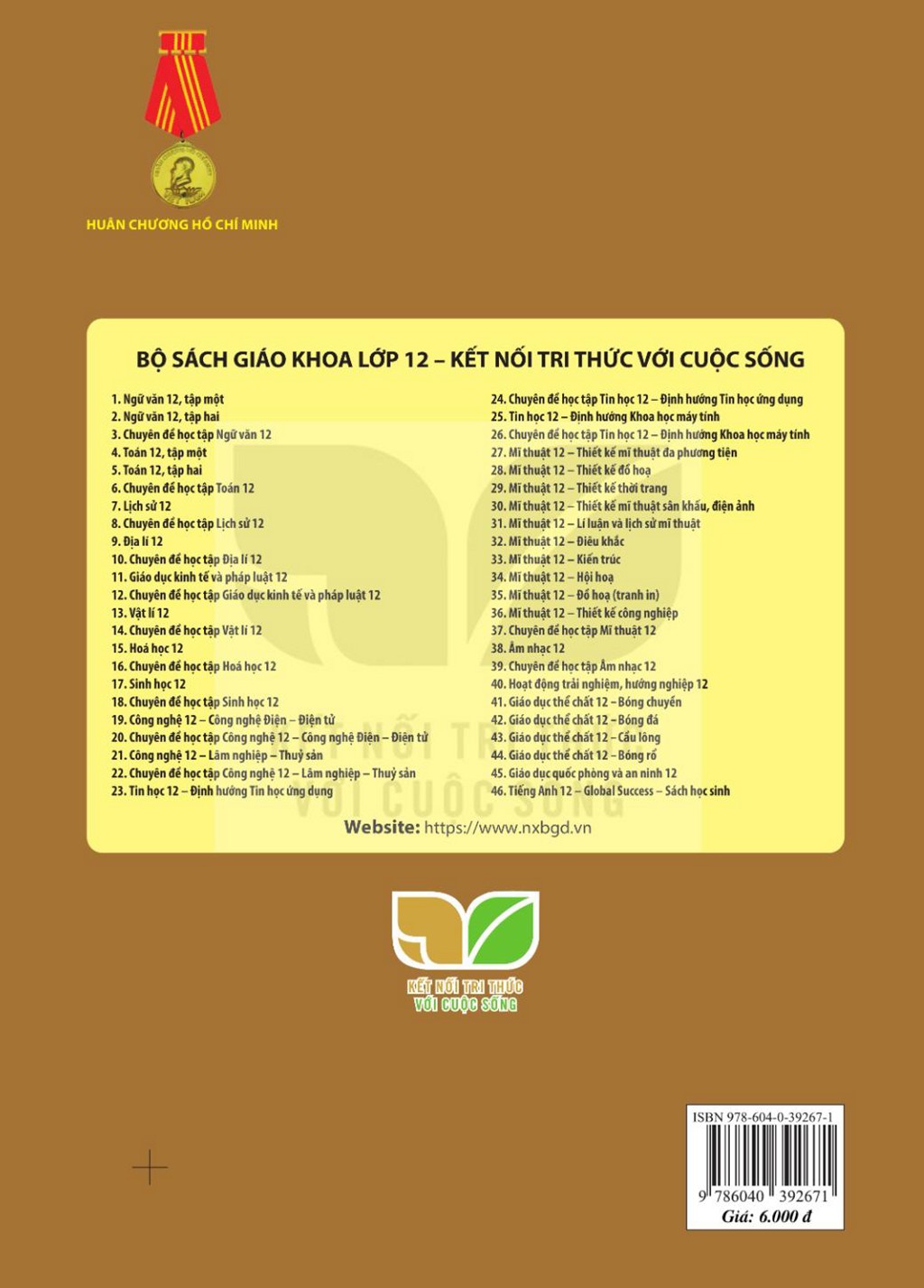 HUÂN CHƯƠNG HỒ CHÍ MINH

BỘ SÁCH GIÁO KHOA LỚP 12 – KẾT NỐI TRI THỨC VỚI CUỘC SỐNG

1. Ngữ văn 12, tập một
2. Ngữ văn 12, tập hai
3. Chuyên đề học tập Ngữ văn 12
4. Toán 12, tập một
5. Toán 12, tập hai
6. Chuyên đề học tập Toán 12
7. Lịch sử 12
8. Chuyên đề học tập Lịch sử 12
9. Địa lí 12
10. Chuyên đề học tập Địa lí 12
11. Giáo dục kinh tế và pháp luật 12
12. Chuyên đề học tập Giáo dục kinh tế và pháp luật 12
13. Vật lí 12
14. Chuyên đề học tập Vật lí 12
15. Hoá học 12
16. Chuyên đề học tập Hoá học 12
17. Sinh học 12
18. Chuyên đề học tập Sinh học 12
19. Công nghệ 12 – Công nghệ Điện – Điện tử
20. Chuyên đề học tập Công nghệ 12 – Công nghệ Điện – Điện tử
21. Công nghệ 12 – Lâm nghiệp – Thuỷ sản
22. Chuyên đề học tập Công nghệ 12 – Lâm nghiệp – Thuỷ sản
23. Tin học 12 – Định hướng Tin học ứng dụng
24. Chuyên đề học tập Tin học 12 – Định hướng Tin học ứng dụng
25. Tin học 12 – Định hướng Khoa học máy tính
26. Chuyên đề học tập Tin học 12 – Định hướng Khoa học máy tính
27. Mĩ thuật 12 – Thiết kế mĩ thuật đa phương tiện
28. Mĩ thuật 12 – Thiết kế đồ hoạ
29. Mĩ thuật 12 – Thiết kế thời trang
30. Mĩ thuật 12 – Thiết kế mĩ thuật sân khấu, điện ảnh
31. Mĩ thuật 12 – Lí luận và lịch sử mĩ thuật
32. Mĩ thuật 12 – Điêu khắc
33. Mĩ thuật 12 – Kiến trúc
34. Mĩ thuật 12 – Hội hoạ
35. Mĩ thuật 12 – Đồ hoạ (tranh in)
36. Mĩ thuật 12 – Thiết kế công nghiệp
37. Chuyên đề học tập Mĩ thuật 12
38. Âm nhạc 12
39. Chuyên đề học tập Âm nhạc 12
40. Hoạt động trải nghiệm, hướng nghiệp 12
41. Giáo dục thể chất 12 – Bóng chuyền
42. Giáo dục thể chất 12 – Bóng đá
43. Giáo dục thể chất 12 – Cầu lông
44. Giáo dục thể chất 12 – Bóng rổ
45. Giáo dục quốc phòng và an ninh 12
46. Tiếng Anh 12 – Global Success – Sách học sinh

Website: https://www.nxbgd.vn

KẾT NỐI TRI THỨC
VỚI CUỘC SỐNG

ISBN 978-604-0-39267-1
9 786040 392671
Giá: 6.000 đ